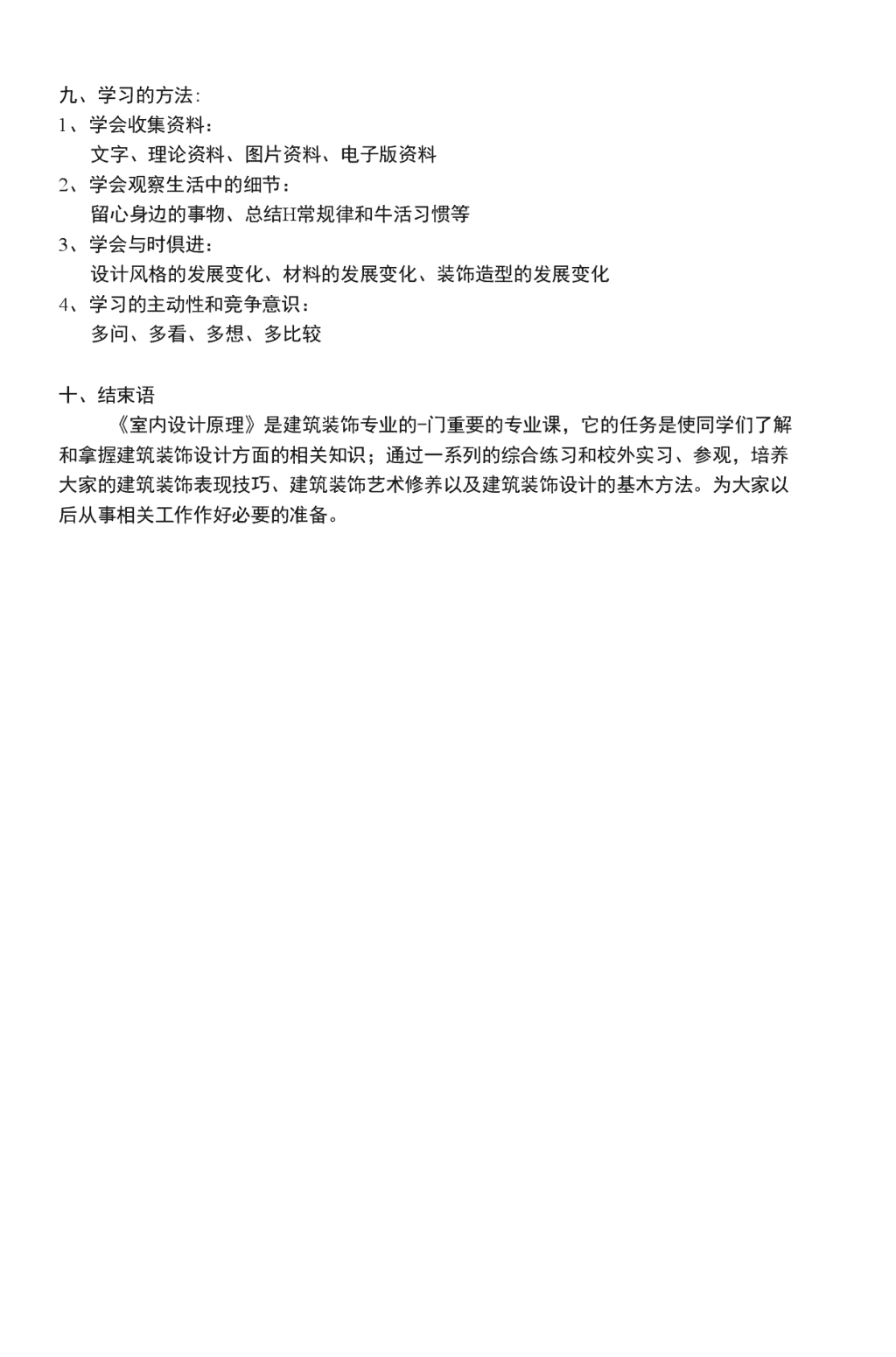 九、学习的方法:
1、学会收集资料：
文字、理论资料、图片资料、电子版资料
2、学会观察生活中的细节：
留心身边的事物、总结H常规律和牛活习惯等
3、学会与时俱进：
设计风格的发展变化、材料的发展变化、装饰造型的发展变化
4、学习的主动性和竞争意识：
多问、多看、多想、多比较

十、结束语
《室内设计原理》是建筑装饰专业的-门重要的专业课，它的任务是使同学们了解和拿握建筑装饰设计方面的相关知识；通过一系列的综合练习和校外实习、参观，培养大家的建筑装饰表现技巧、建筑装饰艺术修养以及建筑装饰设计的基木方法。为大家以后从事相关工作作好必要的准备。